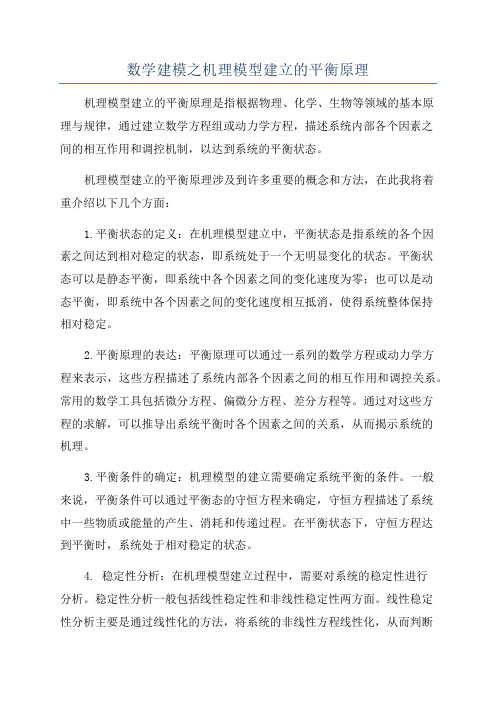 数学建模之机理模型建立的平衡原理

机理模型建立的平衡原理是指根据物理、化学、生物等领域的基本原理与规律，通过建立数学方程组或动力学方程，描述系统内部各个因素之间的相互作用和调控机制，以达到系统的平衡状态。

机理模型建立的平衡原理涉及到许多重要的概念和方法，在此我将着重介绍以下几个方面：

1.平衡状态的定义：在机理模型建立中，平衡状态是指系统的各个因素之间达到相对稳定的状态，即系统处于一个无明显变化的状态。平衡状态可以是静态平衡，即系统中各个因素之间的变化速度为零；也可以是动态平衡，即系统中各个因素之间的变化速度相互抵消，使得系统整体保持相对稳定。

2.平衡原理的表达：平衡原理可以通过一系列的数学方程或动力学方程来表示，这些方程描述了系统内部各个因素之间的相互作用和调控关系。常用的数学工具包括微分方程、偏微分方程、差分方程等。通过对这些方程的求解，可以推导出系统平衡时各个因素之间的关系，从而揭示系统的机理。

3.平衡条件的确定：机理模型的建立需要确定系统平衡的条件。一般来说，平衡条件可以通过平衡态的守恒方程来确定，守恒方程描述了系统中一些物质或能量的产生、消耗和传递过程。在平衡状态下，守恒方程达到平衡时，系统处于相对稳定的状态。

4. 稳定性分析：在机理模型建立过程中，需要对系统的稳定性进行分析。稳定性分析一般包括线性稳定性和非线性稳定性两方面。线性稳定性分析主要是通过线性化的方法，将系统的非线性方程线性化，从而判断